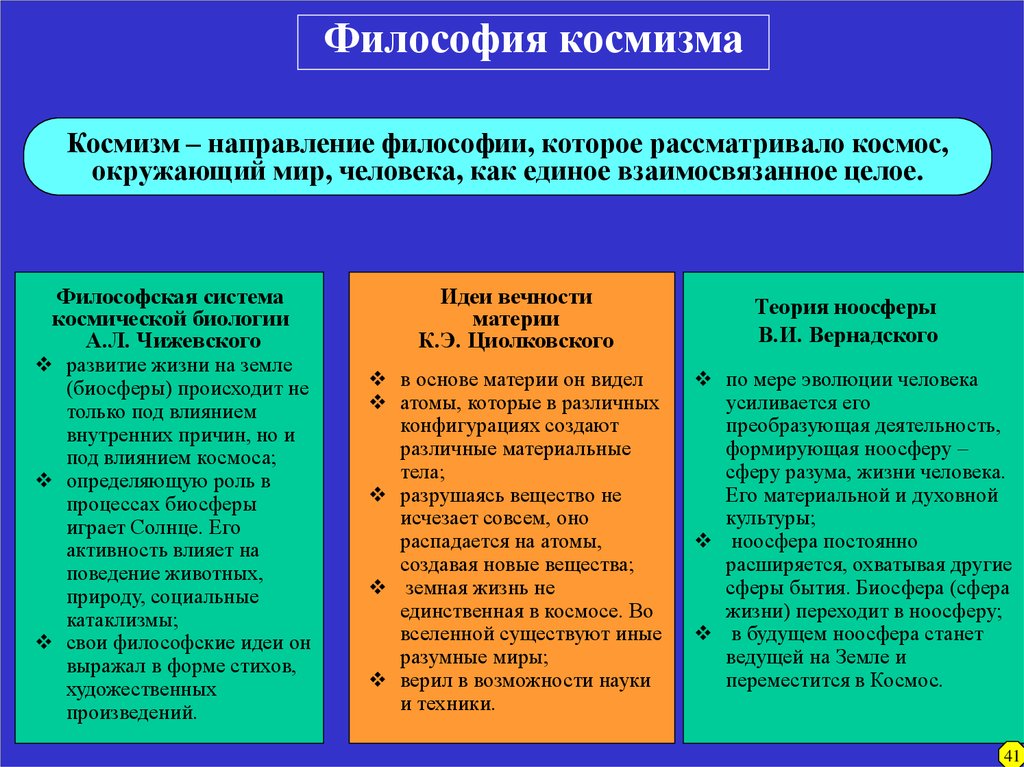 Философия космизма

Космизм – направление философии, которое рассматривало космос, окружающий мир, человека, как единое взаимосвязанное целое.

Философская система космической биологии А.Л. Чижевского

❖ развитие жизни на земле (биосферы) происходит не только под влиянием внутренних причин, но и под влиянием космоса;
❖ определяющую роль в процессах биосферы играет Солнце. Его активность влияет на поведение животных, природу, социальные катаклизмы;
❖ свои философские идеи он выражал в форме стихов, художественных произведений.

Идеи вечности материи К.Э. Циолковского

❖ в основе материи он видел
❖ атомы, которые в различных конфигурациях создают различные материальные тела;
❖ разрушаясь вещество не исчезает совсем, оно распадается на атомы, создавая новые вещества;
❖ земная жизнь не единственная в космосе. Во вселенной существуют иные разумные миры;
❖ верил в возможности науки и техники.

Теория ноосферы В.И. Вернадского

❖ по мере эволюции человека усиливается его преобразующая деятельность, формирующая ноосферу – сферу разума, жизни человека. Его материальной и духовной культуры;
❖ ноосфера постоянно расширяется, охватывая другие сферы бытия. Биосфера (сфера жизни) переходит в ноосферу;
❖ в будущем ноосфера станет ведущей на Земле и переместится в Космос.

41